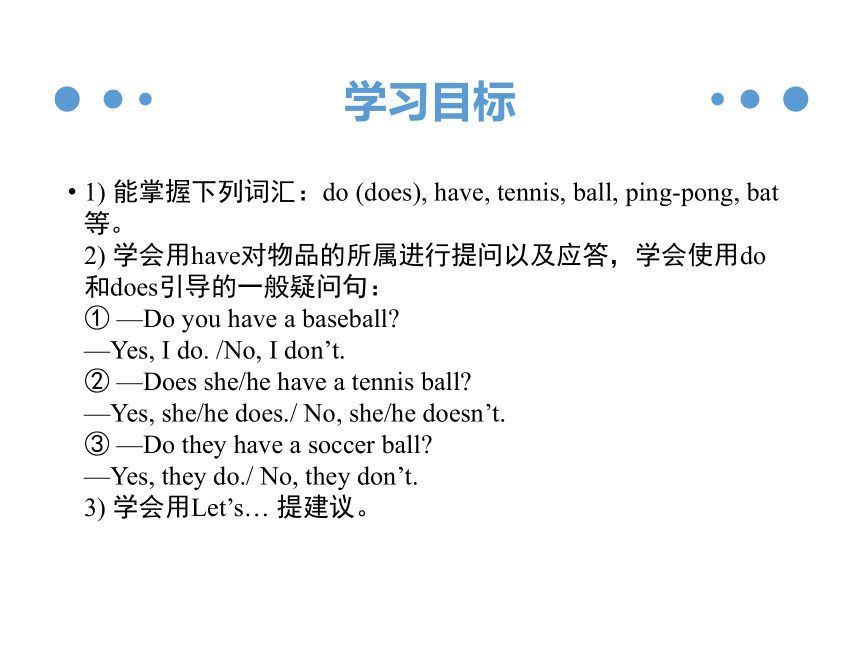 学习目标

• 1) 能掌握下列词汇：do (does), have, tennis, ball, ping-pong, bat 等。
2) 学会用have对物品的所属进行提问以及应答，学会使用do和does引导的一般疑问句：
① —Do you have a baseball?
—Yes, I do. /No, I don’t.
② —Does she/he have a tennis ball?
—Yes, she/he does./ No, she/he doesn’t.
③ —Do they have a soccer ball?
—Yes, they do./ No, they don’t.
3) 学会用Let’s… 提建议。